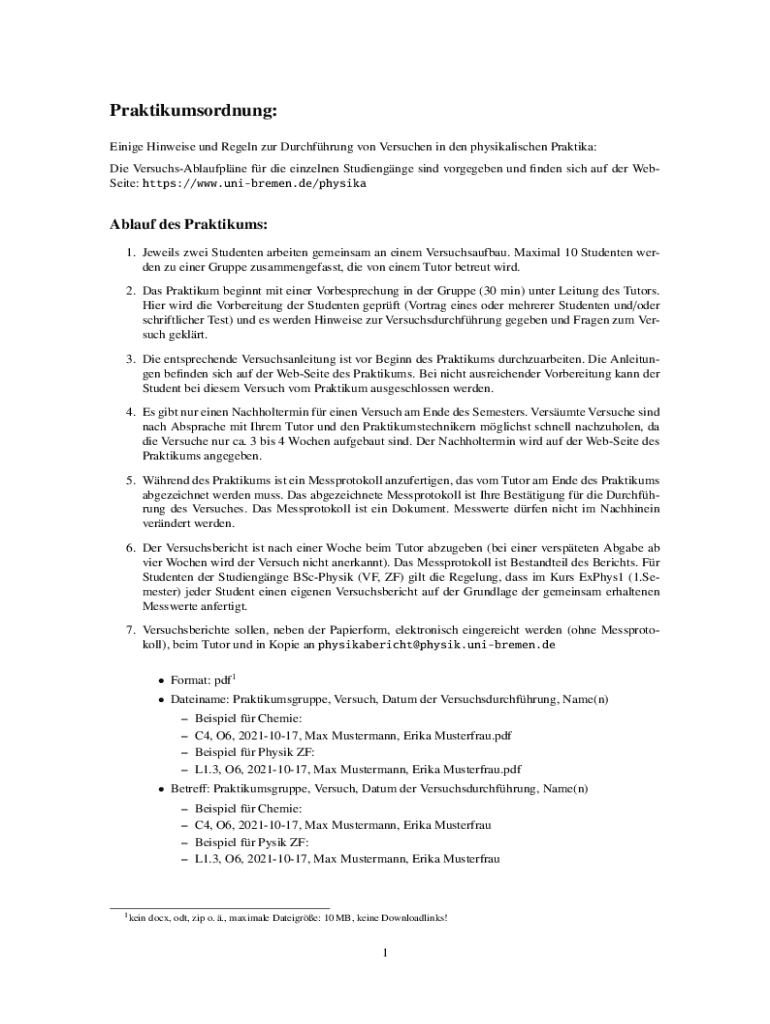 Praktikumsordnung:

Einige Hinweise und Regeln zur Durchführung von Versuchen in den physikalischen Praktika:

Die Versuchs-Ablaufpläne für die einzelnen Studiengänge sind vorgegeben und finden sich auf der Web-Seite: https://www.uni-bremen.de/physika

Ablauf des Praktikums:

1. Jeweils zwei Studenten arbeiten gemeinsam an einem Versuchsaufbau. Maximal 10 Studenten werden zu einer Gruppe zusammengefasst, die von einem Tutor betreut wird.

2. Das Praktikum beginnt mit einer Vorbesprechung in der Gruppe (30 min) unter Leitung des Tutors. Hier wird die Vorbereitung der Studenten geprüft (Vortrag eines oder mehrerer Studenten und/oder schriftlicher Test) und es werden Hinweise zur Versuchsdurchführung gegeben und Fragen zum Versuch geklärt.

3. Die entsprechende Versuchsanleitung ist vor Beginn des Praktikums durchzuarbeiten. Die Anleitungen befinden sich auf der Web-Seite des Praktikums. Bei nicht ausreichender Vorbereitung kann der Student bei diesem Versuch vom Praktikum ausgeschlossen werden.

4. Es gibt nur einen Nachholtermin für einen Versuch am Ende des Semesters. Versäumte Versuche sind nach Absprache mit Ihrem Tutor und den Praktikumstechnikern möglichst schnell nachzuholen, da die Versuche nur ca. 3 bis 4 Wochen aufgebaut sind. Der Nachholtermin wird auf der Web-Seite des Praktikums angegeben.

5. Während des Praktikums ist ein Messprotokoll anzufertigen, das vom Tutor am Ende des Praktikums abgezeichnet werden muss. Das abgezeichnete Messprotokoll ist Ihre Bestätigung für die Durchführung des Versuches. Das Messprotokoll ist ein Dokument. Messwerte dürfen nicht im Nachhinein verändert werden.

6. Der Versuchsbericht ist nach einer Woche beim Tutor abzugeben (bei einer verspäteten Abgabe ab vier Wochen wird der Versuch nicht anerkannt). Das Messprotokoll ist Bestandteil des Berichts. Für Studenten der Studiengänge BSc-Physik (VF, ZF) gilt die Regelung, dass im Kurs ExPhys1 (1.Semester) jeder Student einen eigenen Versuchsbericht auf der Grundlage der gemeinsam erhaltenen Messwerte anfertigt.

7. Versuchsberichte sollen, neben der Papierform, elektronisch eingereicht werden (ohne Messprotokoll), beim Tutor und in Kopie an physikabericht@physik.uni-bremen.de

• Format: pdf$^1$
• Dateiname: Praktikumsgruppe, Versuch, Datum der Versuchsdurchführung, Name(n)
– Beispiel für Chemie:
– C4, O6, 2021-10-17, Max Mustermann, Erika Musterfrau.pdf
– Beispiel für Physik ZF:
– L1.3, O6, 2021-10-17, Max Mustermann, Erika Musterfrau.pdf
• Betreff: Praktikumsgruppe, Versuch, Datum der Versuchsdurchführung, Name(n)
– Beispiel für Chemie:
– C4, O6, 2021-10-17, Max Mustermann, Erika Musterfrau
– Beispiel für Pysik ZF:
– L1.3, O6, 2021-10-17, Max Mustermann, Erika Musterfrau

$^1$kein docx, odt, zip o. ä., maximale Dateigröße: 10 MB, keine Downloadlinks!

1